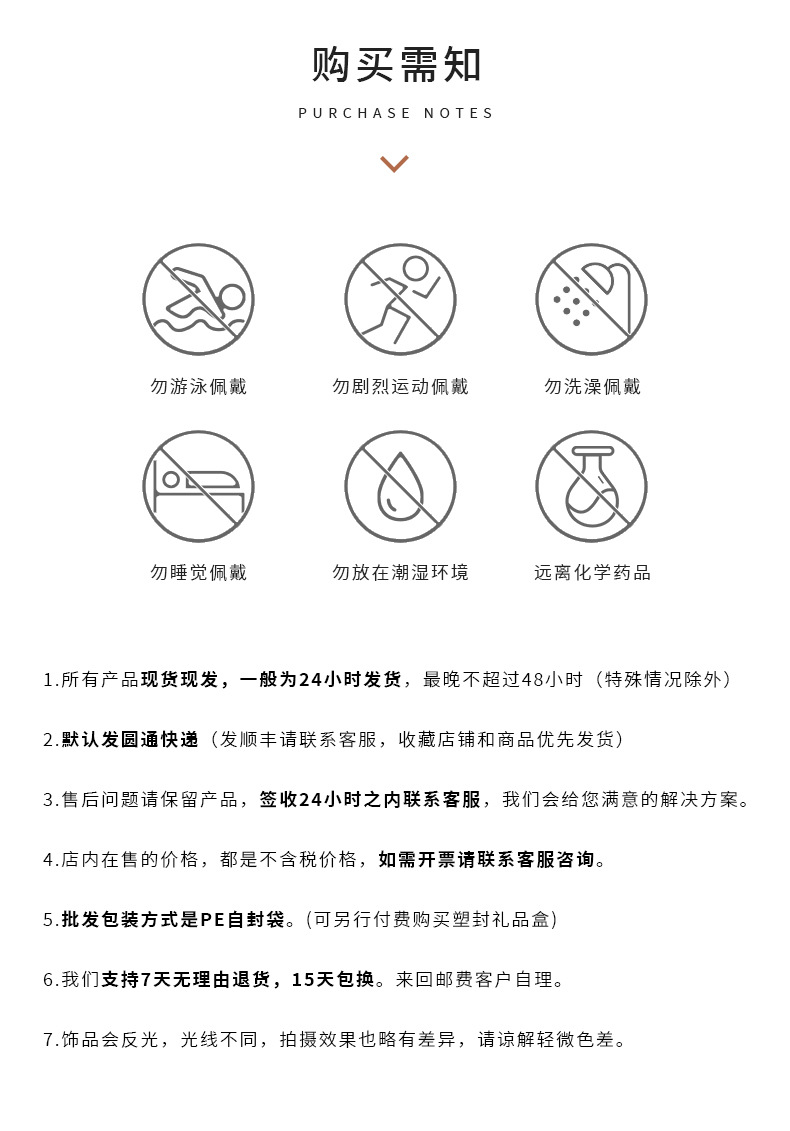 购买需知

PURCHASE NOTES

勿游泳佩戴

勿剧烈运动佩戴

勿洗澡佩戴

勿睡觉佩戴

勿放在潮湿环境

远离化学药品

1.所有产品现货现发，一般为24小时发货，最晚不超过48小时（特殊情况除外）

2.默认发圆通快递（发顺丰请联系客服，收藏店铺和商品优先发货）

3.售后问题请保留产品，签收24小时之内联系客服，我们会给您满意的解决方案。

4.店内在售的价格，都是不含税价格，如需开票请联系客服咨询。

5.批发包装方式是PE自封袋。(可另行付费购买塑封礼品盒)

6.我们支持7天无理由退货，15天包换。来回邮费客户自理。

7.饰品会反光，光线不同，拍摄效果也略有差异，请谅解轻微色差。